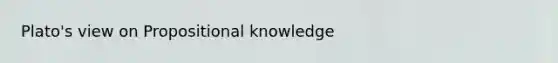 Plato's view on Propositional knowledge